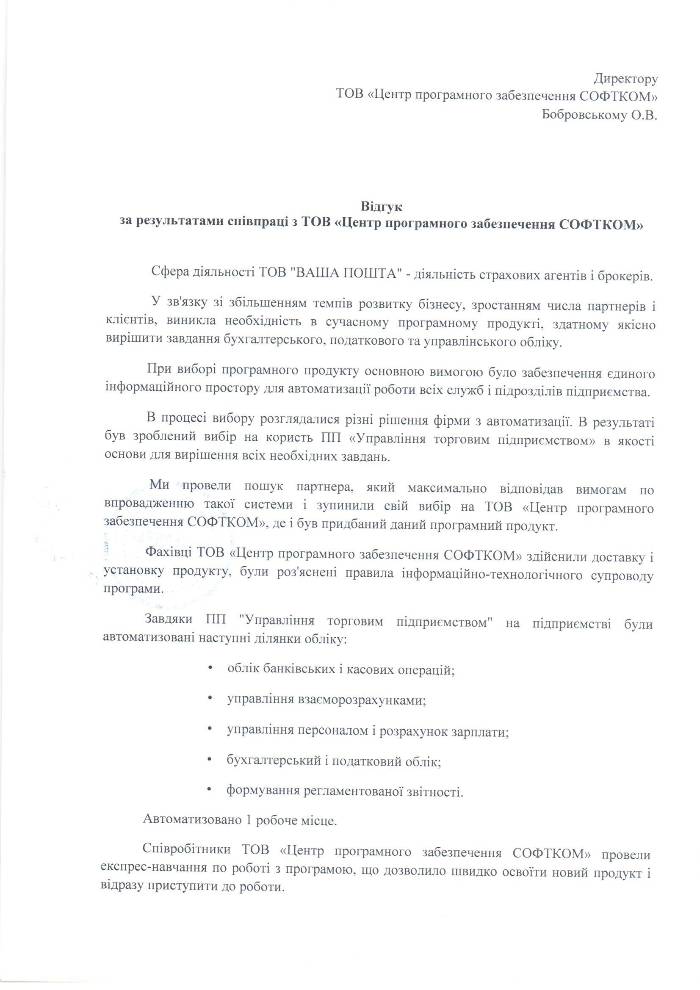 Директору
ТОВ «Центр програмного забезпечення СОФТКОМ»
Бобровському О.В.

Відгук
за результатами співпраці з ТОВ «Центр програмного забезпечення СОФТКОМ»

Сфера діяльності ТОВ "ВАША ПОШТА" - діяльність страхових агентів і брокерів.

У зв'язку зі збільшенням темпів розвитку бізнесу, зростанням числа партнерів і клієнтів, виникла необхідність в сучасному програмному продукті, здатному якісно вирішити завдання бухгалтерського, податкового та управлінського обліку.

При виборі програмного продукту основною вимогою було забезпечення єдиного інформаційного простору для автоматизації роботи всіх служб і підрозділів підприємства.

В процесі вибору розглядалися різні рішення фірми з автоматизації. В результаті був зроблений вибір на користь ПП «Управління торговим підприємством» в якості основи для вирішення всіх необхідних завдань.

Ми провели пошук партнера, який максимально відповідав вимогам по впровадженню такої системи і зупинили свій вибір на ТОВ «Центр програмного забезпечення СОФТКОМ», де і був придбаний даний програмний продукт.

Фахівці ТОВ «Центр програмного забезпечення СОФТКОМ» здійснили доставку і установку продукту, були роз'яснені правила інформаційно-технологічного супроводу програми.

Завдяки ПП "Управління торговим підприємством" на підприємстві були автоматизовані наступні ділянки обліку:

• облік банківських і касових операцій;

• управління взаєморозрахунками;

• управління персоналом і розрахунок зарплати;

• бухгалтерський і податковий облік;

• формування регламентованої звітності.

Автоматизовано 1 робоче місце.

Співробітники ТОВ «Центр програмного забезпечення СОФТКОМ» провели експрес-навчання по роботі з програмою, що дозволило швидко освоїти новий продукт і відразу приступити до роботи.